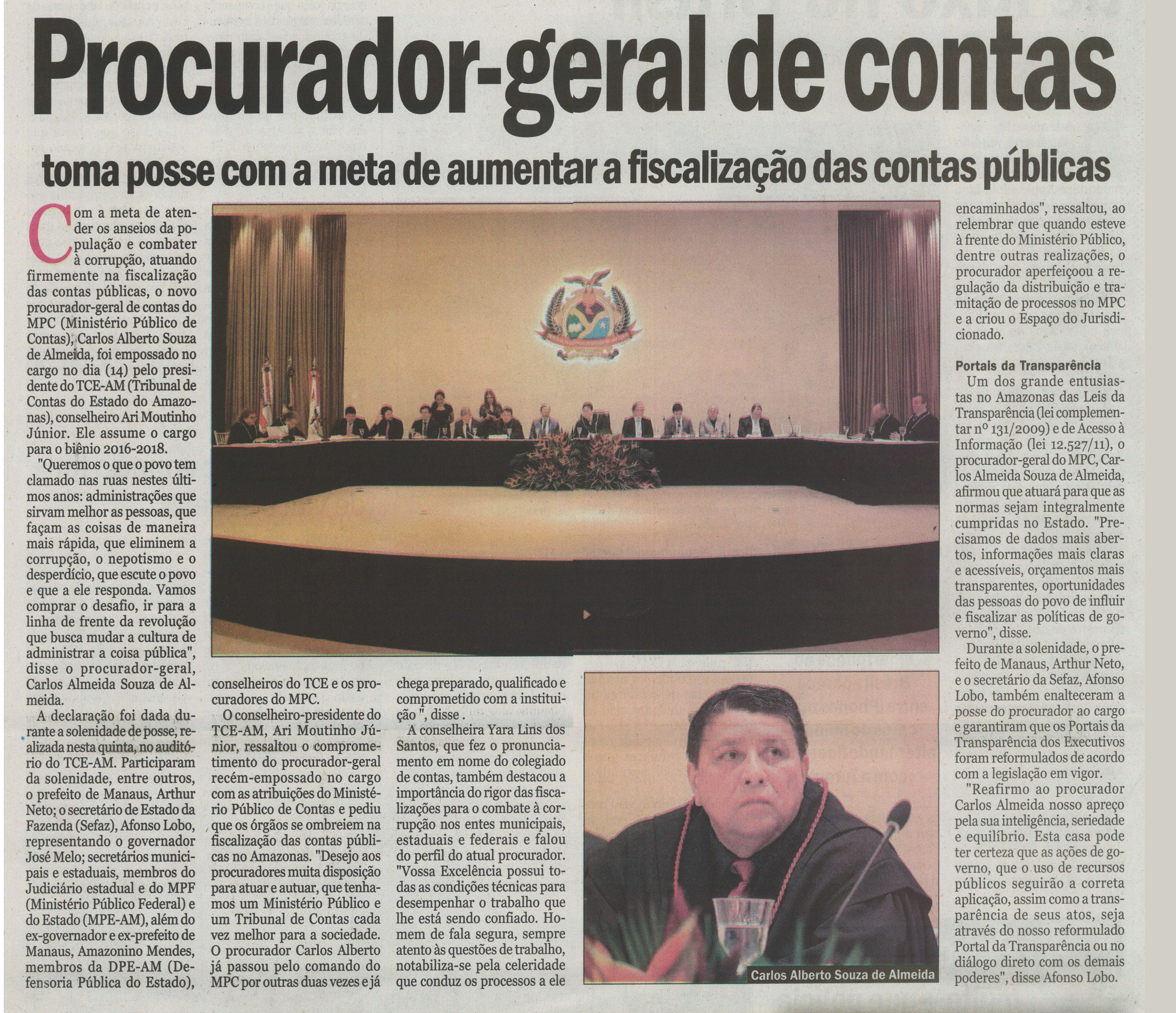 Procurador-geral de contas

toma posse com a meta de aumentar a fiscalização das contas públicas

Com a meta de atender os anseios da população e combater à corrupção, atuando firmemente na fiscalização das contas públicas, o novo procurador-geral de contas do MPC (Ministério Público de Contas), Carlos Alberto Souza de Almeida, foi empossado no cargo no dia (14) pelo presidente do TCE-AM (Tribunal de Contas do Estado do Amazonas), conselheiro Ari Moutinho Júnior. Ele assume o cargo para o biênio 2016-2018.

"Queremos o que o povo tem clamado nas ruas nestes últimos anos: administrações que sirvam melhor as pessoas, que façam as coisas de maneira mais rápida, que eliminem a corrupção, o nepotismo e o desperdício, que escute o povo e que a ele responda. Vamos comprar o desafio, ir para a linha de frente da revolução que busca mudar a cultura de administrar a coisa pública", disse o procurador-geral, Carlos Almeida Souza de Almeida.

A declaração foi dada durante a solenidade de posse, realizada nesta quinta, no auditório do TCE-AM. Participaram da solenidade, entre outros, o prefeito de Manaus, Arthur Neto; o secretário de Estado da Fazenda (Sefaz), Afonso Lobo, representando o governador José Melo; secretários municipais e estaduais, membros do Judiciário estadual e do MPF (Ministério Público Federal) e do Estado (MPE-AM), além do ex-governador e ex-prefeito de Manaus, Amazonino Mendes, membros da DPE-AM (Defensoria Pública do Estado), conselheiros do TCE e os procuradores do MPC.

O conselheiro-presidente do TCE-AM, Ari Moutinho Júnior, ressaltou o comprometimento do procurador-geral recém-empossado no cargo com as atribuições do Ministério Público de Contas e pediu que os órgãos se ombreiem na fiscalização das contas públicas no Amazonas. "Desejo aos procuradores muita disposição para atuar e autuar, que tenhamos um Ministério Público e um Tribunal de Contas cada vez melhor para a sociedade. O procurador Carlos Alberto já passou pelo comando do MPC por outras duas vezes e já chega preparado, qualificado e comprometido com a instituição ", disse .

A conselheira Yara Lins dos Santos, que fez o pronunciamento em nome do colegiado de contas, também destacou a importância do rigor das fiscalizações para o combate à corrupção nos entes municipais, estaduais e federais e falou do perfil do atual procurador. "Vossa Excelência possui todas as condições técnicas para desempenhar o trabalho que lhe está sendo confiado. Homem de fala segura, sempre atento às questões de trabalho, notabiliza-se pela celeridade que conduz os processos a ele encaminhados", ressaltou, ao relembrar que quando esteve à frente do Ministério Público, dentre outras realizações, o procurador aperfeiçoou a regulação da distribuição e tramitação de processos no MPC e a criou o Espaço do Jurisdicionado.

Portais da Transparência
Um dos grande entusiastas no Amazonas das Leis da Transparência (lei complementar nº 131/2009) e de Acesso à Informação (lei 12.527/11), o procurador-geral do MPC, Carlos Almeida Souza de Almeida, afirmou que atuará para que as normas sejam integralmente cumpridas no Estado. "Precisamos de dados mais abertos, informações mais claras e acessíveis, orçamentos mais transparentes, oportunidades das pessoas do povo de influir e fiscalizar as políticas de governo", disse.

Durante a solenidade, o prefeito de Manaus, Arthur Neto, e o secretário da Sefaz, Afonso Lobo, também enalteceram a posse do procurador ao cargo e garantiram que os Portais da Transparência dos Executivos foram reformulados de acordo com a legislação em vigor.

"Reafirmo ao procurador Carlos Almeida nosso apreço pela sua inteligência, seriedade e equilíbrio. Esta casa pode ter certeza que as ações de governo, que o uso de recursos públicos seguirão a correta aplicação, assim como a transparência de seus atos, seja através do nosso reformulado Portal da Transparência ou no diálogo direto com os demais poderes", disse Afonso Lobo.

Carlos Alberto Souza de Almeida